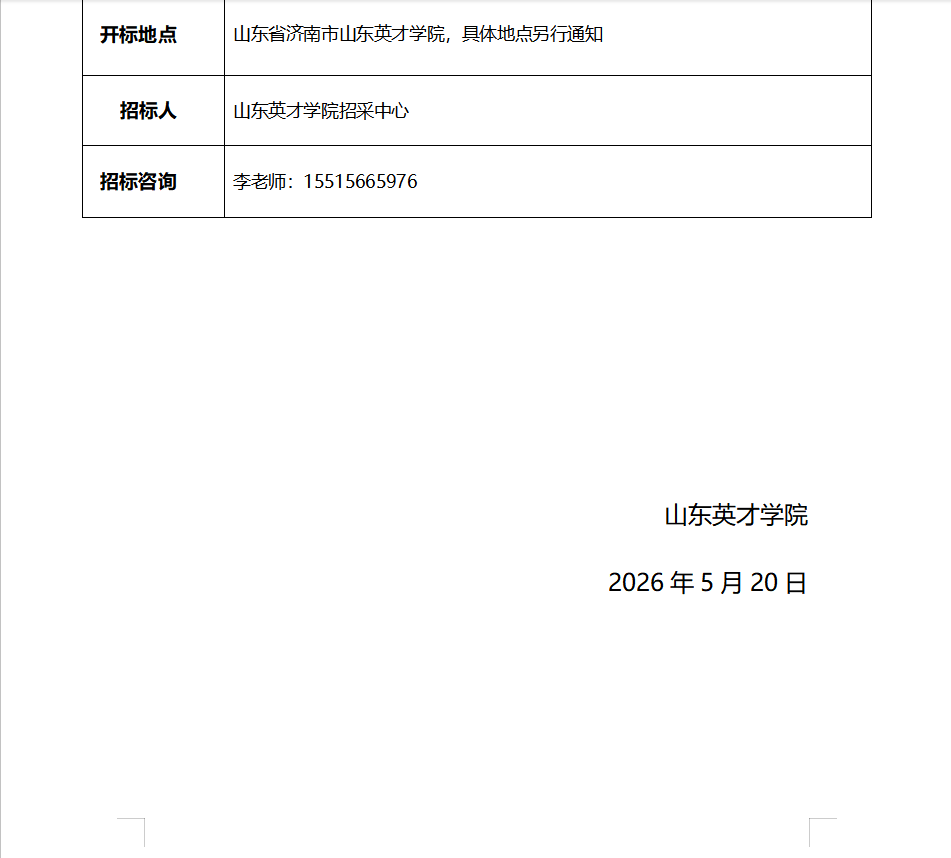 | 开标地点 | 山东省济南市山东英才学院，具体地点另行通知 |
|---|---|
| 招标人 | 山东英才学院招采中心 |
| 招标咨询 | 李老师：15515665976 |

山东英才学院

2026 年 5 月 20 日